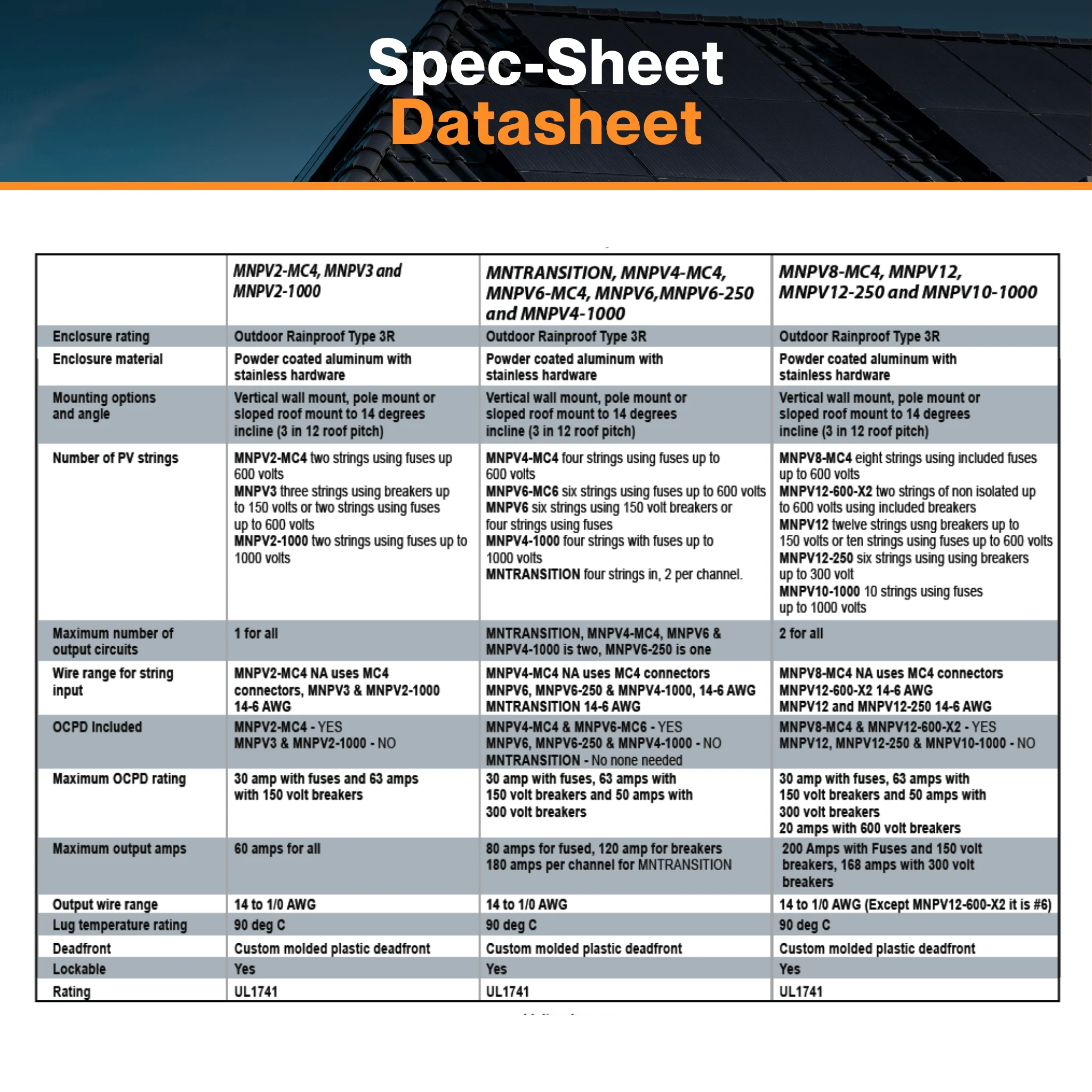 Spec-Sheet
Datasheet

|  | MNPV2-MC4, MNPV3 and MNPV2-1000 | MNTRANSITION, MNPV4-MC4, MNPV6-MC4, MNPV6,MNPV6-250 and MNPV4-1000 | MNPV8-MC4, MNPV12, MNPV12-250 and MNPV10-1000 |
|---|---|---|---|
| Enclosure rating | Outdoor Rainproof Type 3R | Outdoor Rainproof Type 3R | Outdoor Rainproof Type 3R |
| Enclosure material | Powder coated aluminum with stainless hardware | Powder coated aluminum with stainless hardware | Powder coated aluminum with stainless hardware |
| Mounting options and angle | Vertical wall mount, pole mount or sloped roof mount to 14 degrees incline (3 in 12 roof pitch) | Vertical wall mount, pole mount or sloped roof mount to 14 degrees incline (3 in 12 roof pitch) | Vertical wall mount, pole mount or sloped roof mount to 14 degrees incline (3 in 12 roof pitch) |
| Number of PV strings | MNPV2-MC4 two strings using fuses up 600 volts MNPV3 three strings using breakers up to 150 volts or two strings using fuses up to 600 volts MNPV2-1000 two strings using fuses up to 1000 volts | MNPV4-MC4 four strings using fuses up to 600 volts MNPV6-MC6 six strings using fuses up to 600 volts MNPV6 six strings using 150 volt breakers or four strings using fuses MNPV4-1000 four strings with fuses up to 1000 volts MNTRANSITION four strings in, 2 per channel. | MNPV8-MC4 eight strings using included fuses up to 600 volts MNPV12-600-X2 two strings of non isolated up to 600 volts using included breakers MNPV12 twelve strings usng breakers up to 150 volts or ten strings using fuses up to 600 volts MNPV12-250 six strings using using breakers up to 300 volt MNPV10-1000 10 strings using fuses up to 1000 volts |
| Maximum number of output circuits | 1 for all | MNTRANSITION, MNPV4-MC4, MNPV6 & MNPV4-1000 is two, MNPV6-250 is one | 2 for all |
| Wire range for string input | MNPV2-MC4 NA uses MC4 connectors, MNPV3 & MNPV2-1000 14-6 AWG | MNPV4-MC4 NA uses MC4 connectors MNPV6, MNPV6-250 & MNPV4-1000, 14-6 AWG MNTRANSITION 14-6 AWG | MNPV8-MC4 NA uses MC4 connectors MNPV12-600-X2 14-6 AWG MNPV12 and MNPV12-250 14-6 AWG |
| OCPD Included | MNPV2-MC4 - YES MNPV3 & MNPV2-1000 - NO | MNPV4-MC4 & MNPV6-MC6 - YES MNPV6, MNPV6-250 & MNPV4-1000 - NO MNTRANSITION - No none needed | MNPV8-MC4 & MNPV12-600-X2 - YES MNPV12, MNPV12-250 & MNPV10-1000 - NO |
| Maximum OCPD rating | 30 amp with fuses and 63 amps with 150 volt breakers | 30 amp with fuses, 63 amps with 150 volt breakers and 50 amps with 300 volt breakers | 30 amp with fuses, 63 amps with 150 volt breakers and 50 amps with 300 volt breakers 20 amps with 600 volt breakers |
| Maximum output amps | 60 amps for all | 80 amps for fused, 120 amp for breakers 180 amps per channel for MNTRANSITION | 200 Amps with Fuses and 150 volt breakers, 168 amps with 300 volt breakers |
| Output wire range | 14 to 1/0 AWG | 14 to 1/0 AWG | 14 to 1/0 AWG (Except MNPV12-600-X2 it is #6) |
| Lug temperature rating | 90 deg C | 90 deg C | 90 deg C |
| Deadfront | Custom molded plastic deadfront | Custom molded plastic deadfront | Custom molded plastic deadfront |
| Lockable | Yes | Yes | Yes |
| Rating | UL1741 | UL1741 | UL1741 |